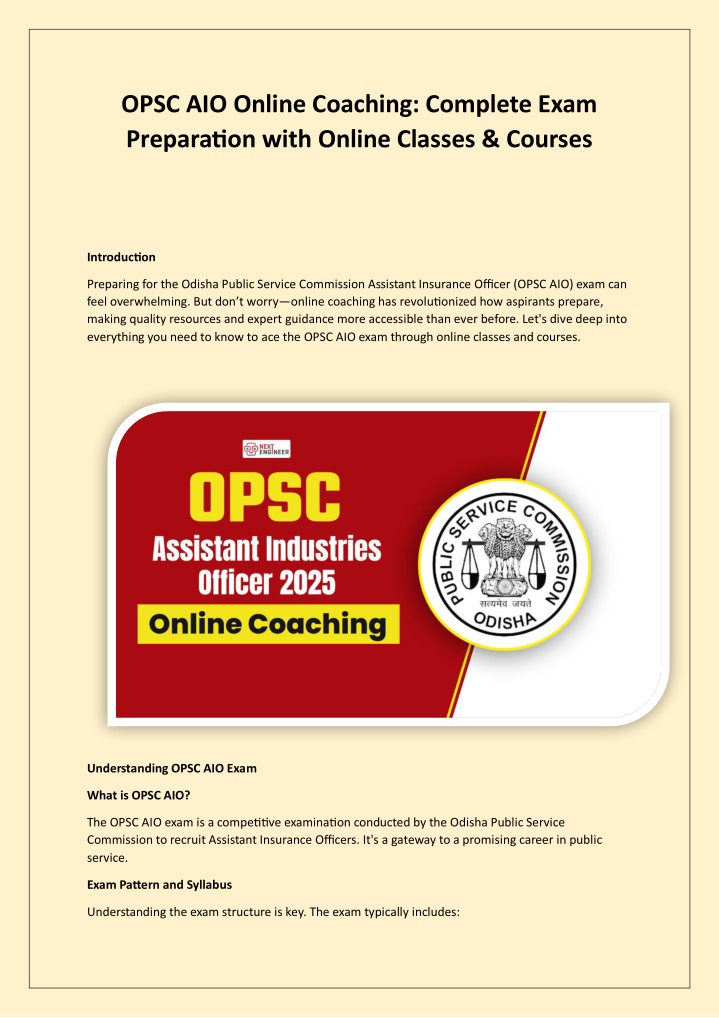 OPSC AIO Online Coaching: Complete Exam Preparation with Online Classes & Courses

Introduction

Preparing for the Odisha Public Service Commission Assistant Insurance Officer (OPSC AIO) exam can feel overwhelming. But don't worry—online coaching has revolutionized how aspirants prepare, making quality resources and expert guidance more accessible than ever before. Let's dive deep into everything you need to know to ace the OPSC AIO exam through online classes and courses.

NEXT ENGINEER

OPSC

Assistant Industries Officer 2025

Online Coaching

PUBLIC SERVICE COMMISSION
सत्यमेव जयते
ODISHA

Understanding OPSC AIO Exam

What is OPSC AIO?

The OPSC AIO exam is a competitive examination conducted by the Odisha Public Service Commission to recruit Assistant Insurance Officers. It's a gateway to a promising career in public service.

Exam Pattern and Syllabus

Understanding the exam structure is key. The exam typically includes: